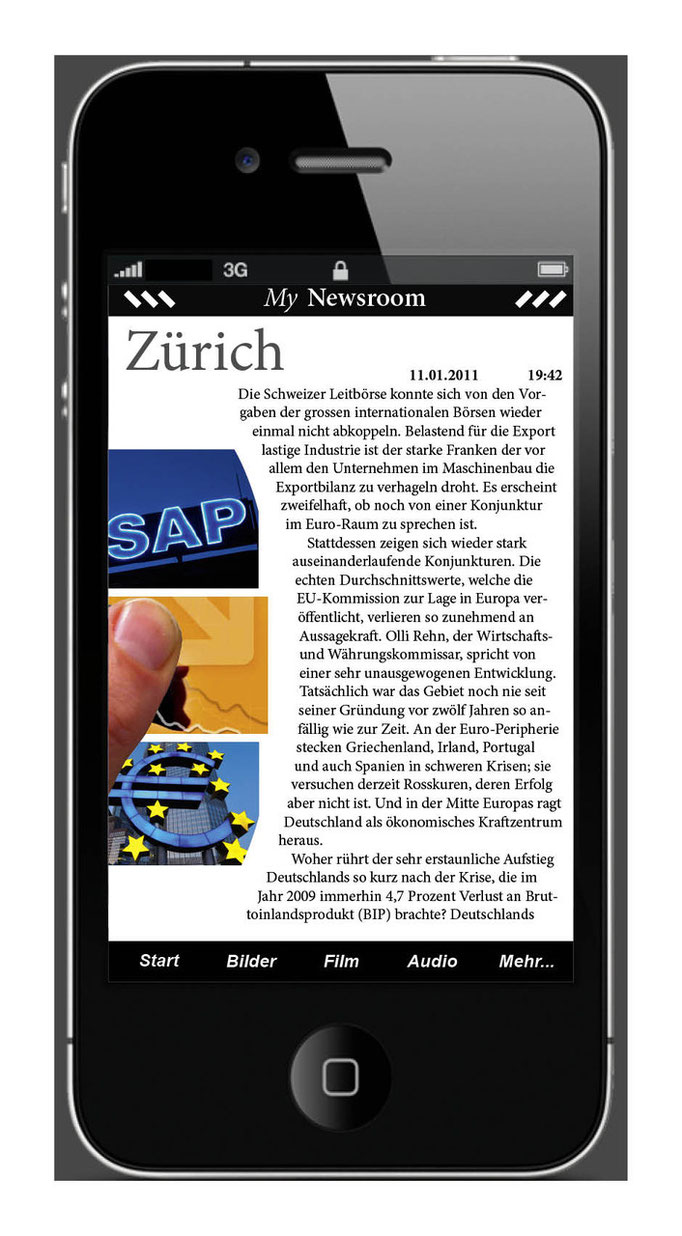 3G

My Newsroom

Zürich

11.01.2011 19:42

Die Schweizer Leitbörse konnte sich von den Vorgaben der grossen internationalen Börsen wieder einmal nicht abkoppeln. Belastend für die Export lastige Industrie ist der starke Franken der vor allem den Unternehmen im Maschinenbau die Exportbilanz zu verhageln droht. Es erscheint zweifelhaft, ob noch von einer Konjunktur im Euro-Raum zu sprechen ist.

Stattdessen zeigen sich wieder stark auseinanderlaufende Konjunkturen. Die echten Durchschnittswerte, welche die EU-Kommission zur Lage in Europa veröffentlicht, verlieren so zunehmend an Aussagekraft. Olli Rehn, der Wirtschafts- und Währungskommissar, spricht von einer sehr unausgewogenen Entwicklung. Tatsächlich war das Gebiet noch nie seit seiner Gründung vor zwölf Jahren so anfällig wie zur Zeit. An der Euro-Peripherie stecken Griechenland, Irland, Portugal und auch Spanien in schweren Krisen; sie versuchen derzeit Rosskuren, deren Erfolg aber nicht ist. Und in der Mitte Europas ragt Deutschland als ökonomisches Kraftzentrum heraus.

Woher rührt der sehr erstaunliche Aufstieg Deutschlands so kurz nach der Krise, die im Jahr 2009 immerhin 4,7 Prozent Verlust an Bruttoinlandsprodukt (BIP) brachte? Deutschlands

SAP

Start Bilder Film Audio Mehr...